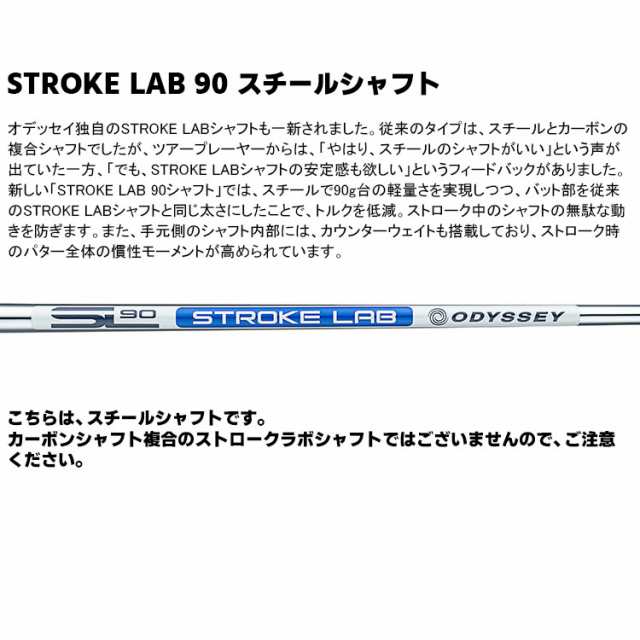 STROKE LAB 90 スチールシャフト

オデッセイ独自のSTROKE LABシャフトも一新されました。従来のタイプは、スチールとカーボンの複合シャフトでしたが、ツアープレーヤーからは、「やはり、スチールのシャフトがいい」という声が出ていた一方、「でも、STROKE LABシャフトの安定感も欲しい」というフィードバックがありました。新しい「STROKE LAB 90シャフト」では、スチールで90g台の軽量さを実現しつつ、バット部を従来のSTROKE LABシャフトと同じ太さにしたことで、トルクを低減。ストローク中のシャフトの無駄な動きを防ぎます。また、手元側のシャフト内部には、カウンターウェイトも搭載しており、ストローク時のパター全体の慣性モーメントが高められています。

SL 90 STROKE LAB ODYSSEY

こちらは、スチールシャフトです。
カーボンシャフト複合のストロークラボシャフトではございませんので、ご注意ください。